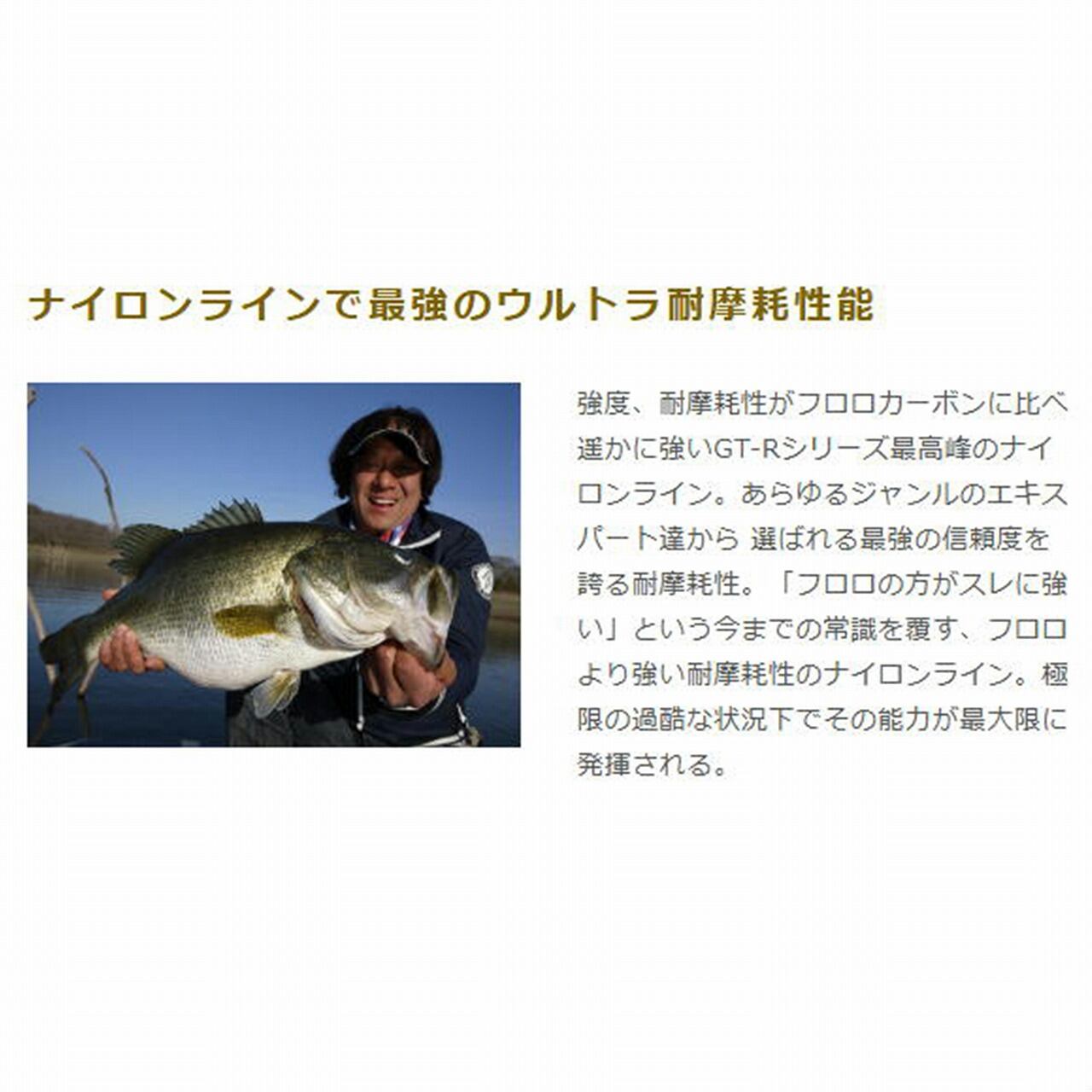 ナイロンラインで最強のウルトラ耐摩耗性能

強度、耐摩耗性がフロロカーボンに比べ遥かに強いGT-Rシリーズ最高峰のナイロンライン。あらゆるジャンルのエキスパート達から 選ばれる最強の信頼度を誇る耐摩耗性。「フロロの方がスレに強い」という今までの常識を覆す、フロロより強い耐摩耗性のナイロンライン。極限の過酷な状況下でその能力が最大限に発揮される。